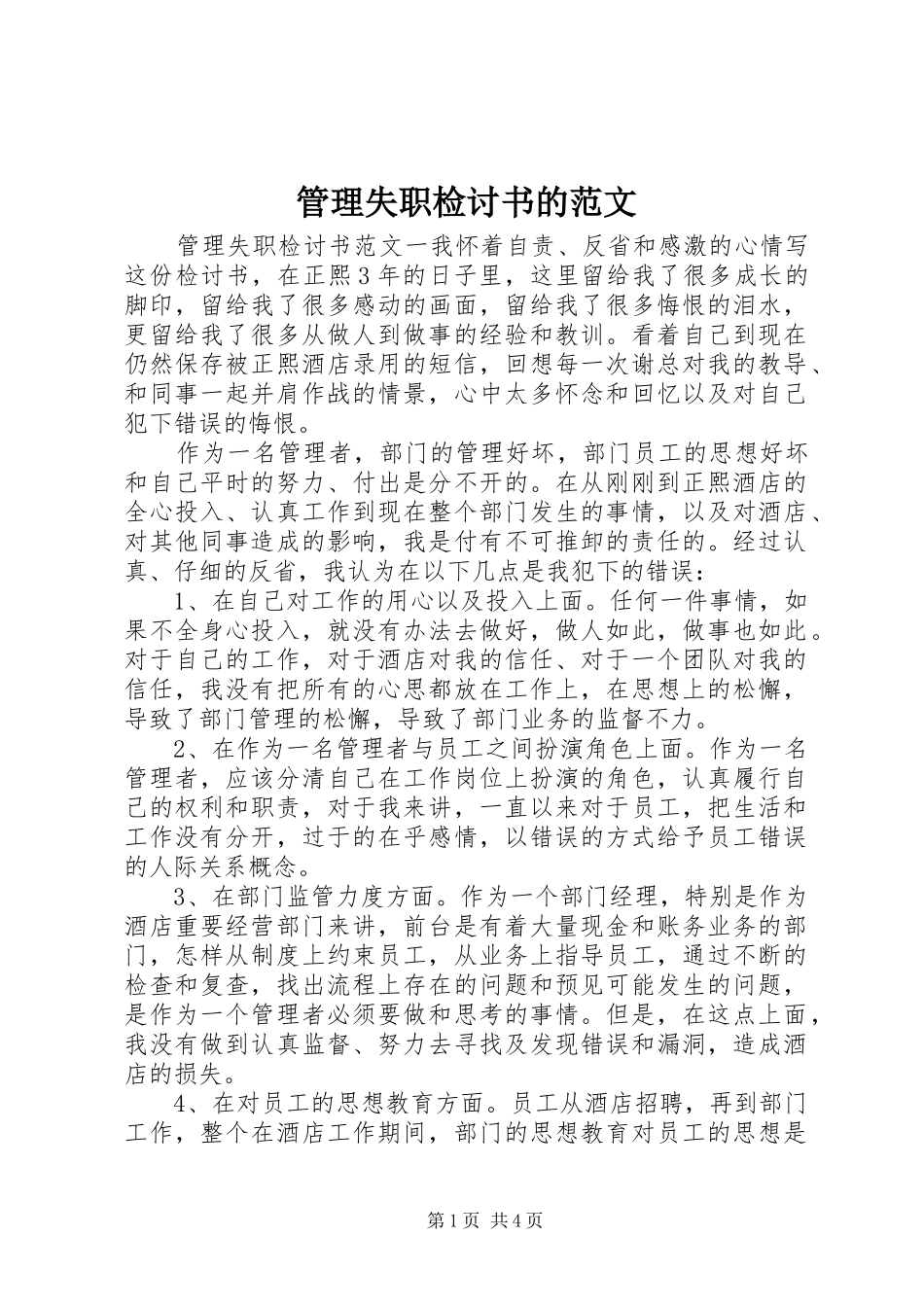 管理失职检讨书的范文

管理失职检讨书范文一我怀着自责、反省和感激的心情写这份检讨书，在正熙3年的日子里，这里留给我了很多成长的脚印，留给我了很多感动的画面，留给我了很多悔恨的泪水，更留给我了很多从做人到做事的经验和教训。看着自己到现在仍然保存被正熙酒店录用的短信，回想每一次谢总对我的教导、和同事一起并肩作战的情景，心中太多怀念和回忆以及对自己犯下错误的悔恨。

作为一名管理者，部门的管理好坏，部门员工的思想好坏和自己平时的努力、付出是分不开的。在从刚刚到正熙酒店的全心投入、认真工作到现在整个部门发生的事情，以及对酒店、对其他同事造成的影响，我是付有不可推卸的责任的。经过认真、仔细的反省，我认为在以下几点是我犯下的错误：

1、在自己对工作的用心以及投入上面。任何一件事情，如果不全身心投入，就没有办法去做好，做人如此，做事也如此。对于自己的工作，对于酒店对我的信任、对于一个团队对我的信任，我没有把所有的心思都放在工作上，在思想上的松懈，导致了部门管理的松懈，导致了部门业务的监督不力。

2、在作为一名管理者与员工之间扮演角色上面。作为一名管理者，应该分清自己在工作岗位上扮演的角色，认真履行自己的权利和职责，对于我来讲，一直以来对于员工，把生活和工作没有分开，过于的在乎感情，以错误的方式给予员工错误的人际关系概念。

3、在部门监管力度方面。作为一个部门经理，特别是作为酒店重要经营部门来讲，前台是有着大量现金和账务业务的部门，怎样从制度上约束员工，从业务上指导员工，通过不断的检查和复查，找出流程上存在的问题和预见可能发生的问题，是作为一个管理者必须要做和思考的事情。但是，在这点上面，我没有做到认真监督、努力去寻找及发现错误和漏洞，造成酒店的损失。

4、在对员工的思想教育方面。员工从酒店招聘，再到部门工作，整个在酒店工作期间，部门的思想教育对员工的思想是

第1页 共4页